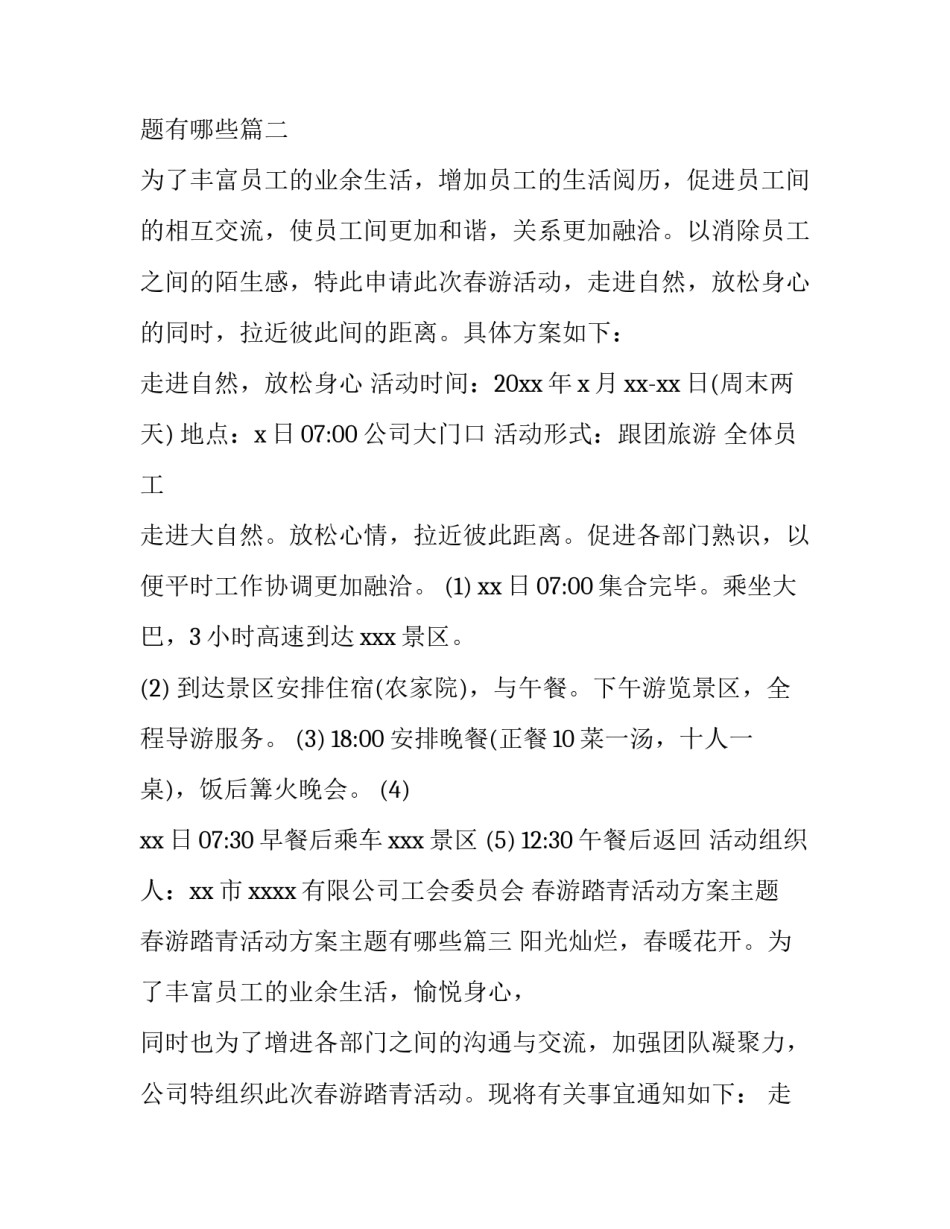 题有哪些篇二

为了丰富员工的业余生活，增加员工的生活阅历，促进员工间的相互交流，使员工间更加和谐，关系更加融洽。以消除员工之间的陌生感，特此申请此次春游活动，走进自然，放松身心的同时，拉近彼此间的距离。具体方案如下：

走进自然，放松身心 活动时间：20xx 年 x 月 xx-xx 日(周末两天) 地点：x 日 07:00 公司大门口 活动形式：跟团旅游 全体员工

走进大自然。放松心情，拉近彼此距离。促进各部门熟识，以便平时工作协调更加融洽。 (1) xx 日 07:00 集合完毕。乘坐大巴，3 小时高速到达 xxx 景区。

(2) 到达景区安排住宿(农家院)，与午餐。下午游览景区，全程导游服务。 (3) 18:00 安排晚餐(正餐 10 菜一汤，十人一桌)，饭后篝火晚会。 (4)

xx 日 07:30 早餐后乘车 xxx 景区 (5) 12:30 午餐后返回 活动组织人：xx 市 xxxx 有限公司工会委员会 春游踏青活动方案主题

春游踏青活动方案主题有哪些篇三 阳光灿烂，春暖花开。为了丰富员工的业余生活，愉悦身心，

同时也为了增进各部门之间的沟通与交流，加强团队凝聚力，公司特组织此次春游踏青活动。现将有关事宜通知如下： 走